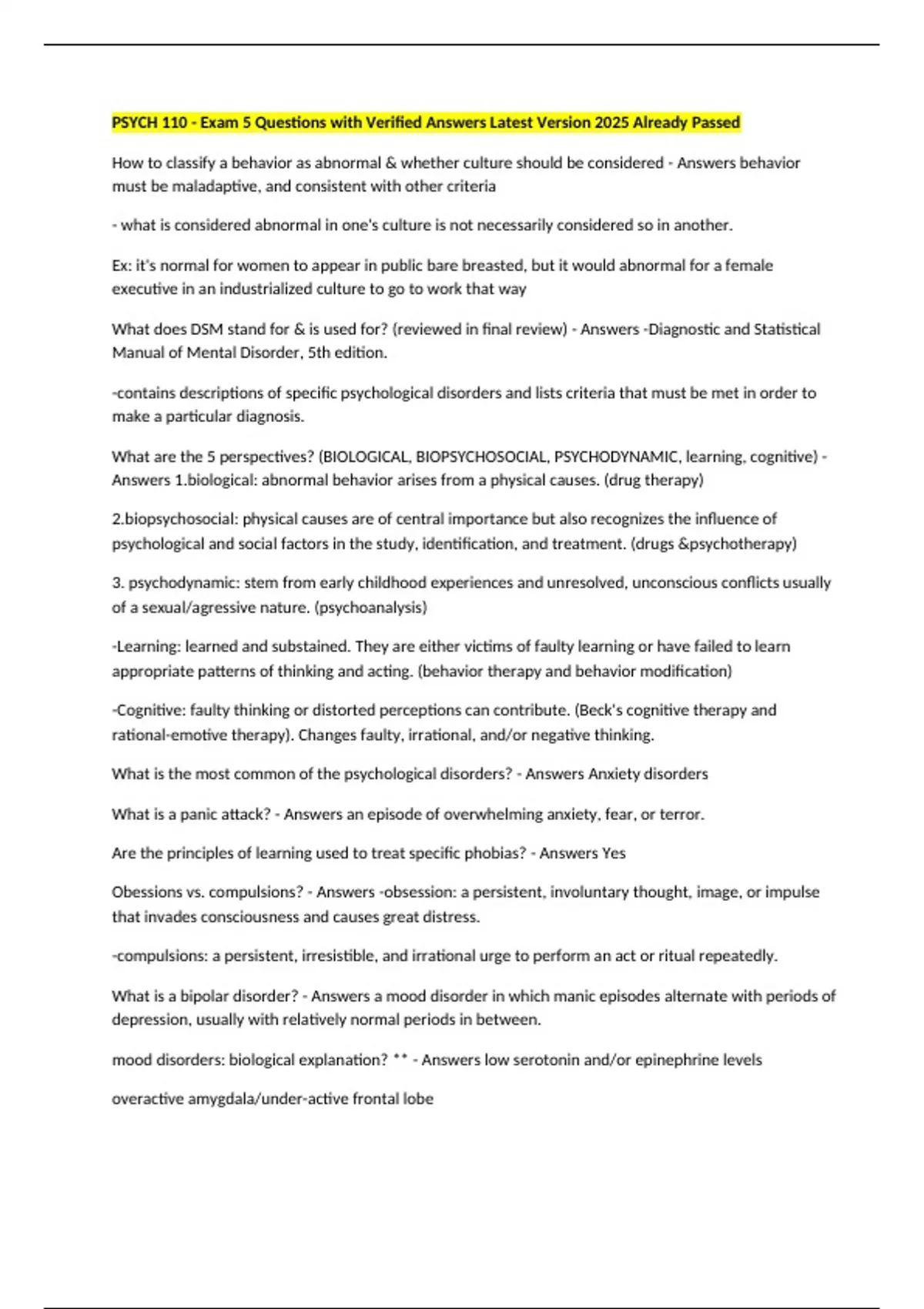 PSYCH 110 - Exam 5 Questions with Verified Answers Latest Version 2025 Already Passed

How to classify a behavior as abnormal & whether culture should be considered - Answers behavior must be maladaptive, and consistent with other criteria

- what is considered abnormal in one's culture is not necessarily considered so in another.

Ex: it's normal for women to appear in public bare breasted, but it would abnormal for a female executive in an industrialized culture to go to work that way

What does DSM stand for & is used for? (reviewed in final review) - Answers -Diagnostic and Statistical Manual of Mental Disorder, 5th edition.

-contains descriptions of specific psychological disorders and lists criteria that must be met in order to make a particular diagnosis.

What are the 5 perspectives? (BIOLOGICAL, BIOPSYCHOSOCIAL, PSYCHODYNAMIC, learning, cognitive) - Answers 1.biological: abnormal behavior arises from a physical causes. (drug therapy)

2.biopsychosocial: physical causes are of central importance but also recognizes the influence of psychological and social factors in the study, identification, and treatment. (drugs &psychotherapy)

3. psychodynamic: stem from early childhood experiences and unresolved, unconscious conflicts usually of a sexual/agressive nature. (psychoanalysis)

-Learning: learned and substained. They are either victims of faulty learning or have failed to learn appropriate patterns of thinking and acting. (behavior therapy and behavior modification)

-Cognitive: faulty thinking or distorted perceptions can contribute. (Beck's cognitive therapy and rational-emotive therapy). Changes faulty, irrational, and/or negative thinking.

What is the most common of the psychological disorders? - Answers Anxiety disorders

What is a panic attack? - Answers an episode of overwhelming anxiety, fear, or terror.

Are the principles of learning used to treat specific phobias? - Answers Yes

Obessions vs. compulsions? - Answers -obsession: a persistent, involuntary thought, image, or impulse that invades consciousness and causes great distress.

-compulsions: a persistent, irresistible, and irrational urge to perform an act or ritual repeatedly.

What is a bipolar disorder? - Answers a mood disorder in which manic episodes alternate with periods of depression, usually with relatively normal periods in between.

mood disorders: biological explanation? ** - Answers low serotonin and/or epinephrine levels

overactive amygdala/under-active frontal lobe